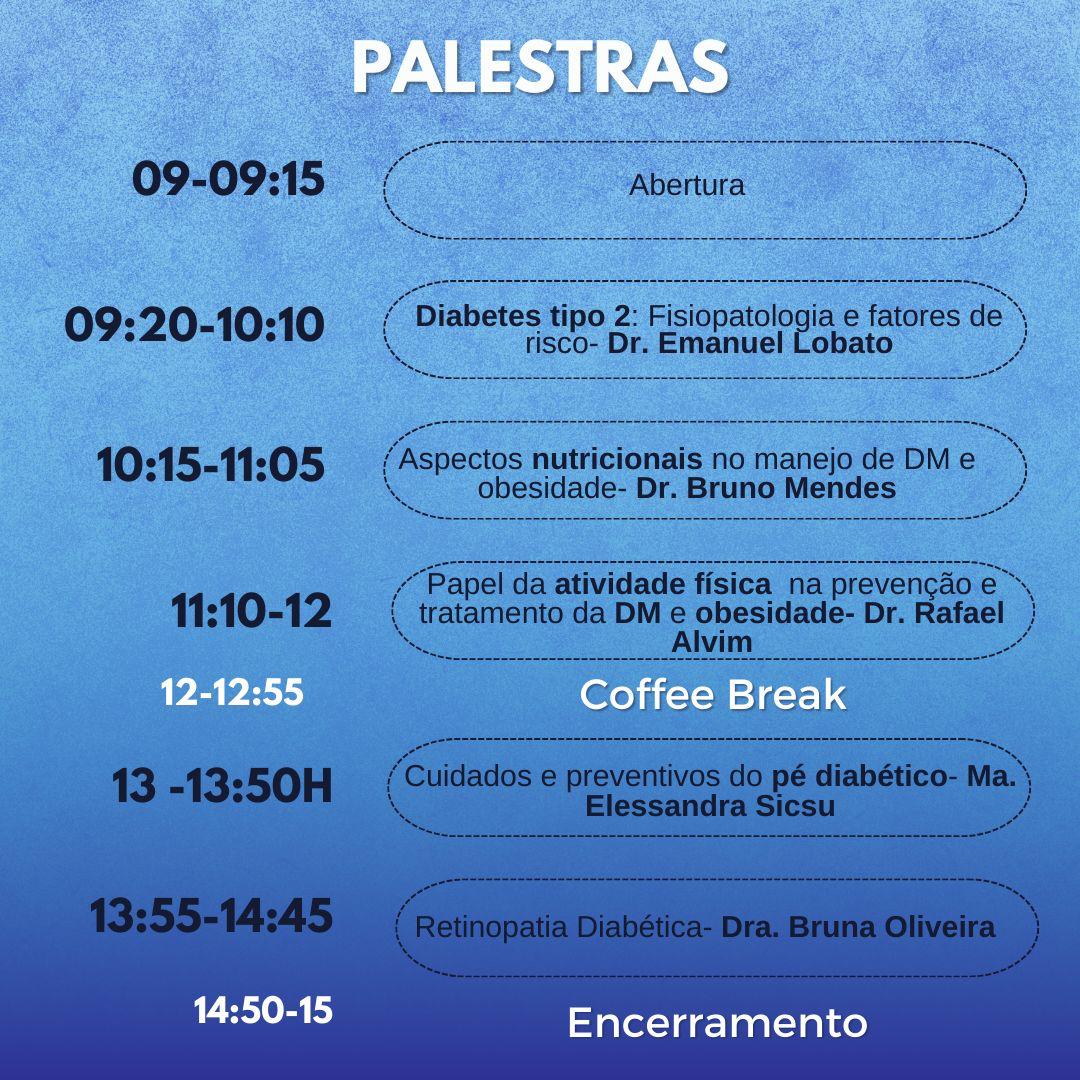 PALESTRAS

09-09:15

Abertura

09:20-10:10

Diabetes tipo 2: Fisiopatologia e fatores de risco- Dr. Emanuel Lobato

10:15-11:05

Aspectos nutricionais no manejo de DM e obesidade- Dr. Bruno Mendes

11:10-12

Papel da atividade física na prevenção e tratamento da DM e obesidade- Dr. Rafael Alvim

12-12:55

Coffee Break

13 -13:50H

Cuidados e preventivos do pé diabético- Ma. Elessandra Sicsu

13:55-14:45

Retinopatia Diabética- Dra. Bruna Oliveira

14:50-15

Encerramento